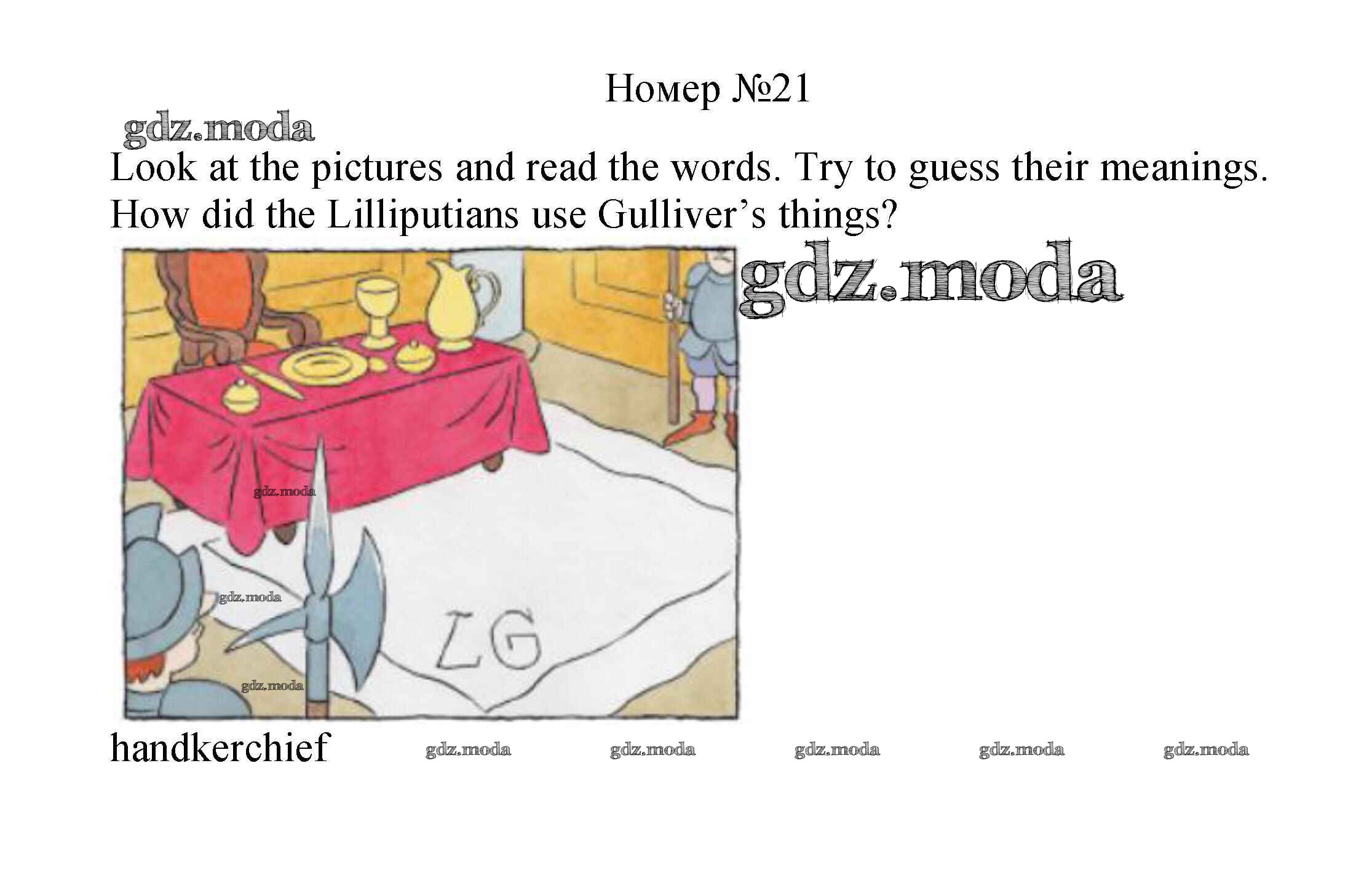 Номер №21

Look at the pictures and read the words. Try to guess their meanings. How did the Lilliputians use Gulliver's things?

LG

handkerchief

gdz.moda